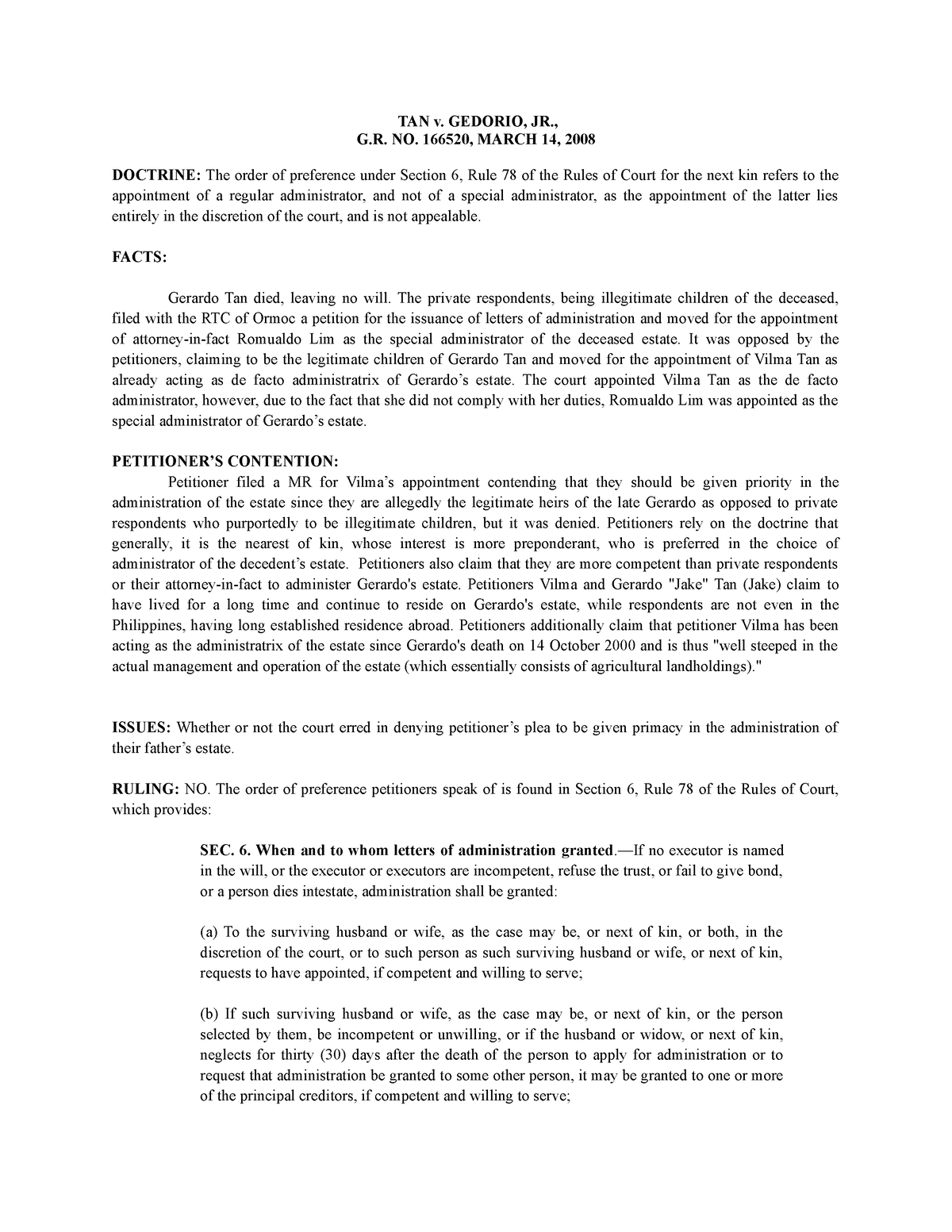 TAN v. GEDORIO, JR.,
G.R. NO. 166520, MARCH 14, 2008

DOCTRINE: The order of preference under Section 6, Rule 78 of the Rules of Court for the next kin refers to the appointment of a regular administrator, and not of a special administrator, as the appointment of the latter lies entirely in the discretion of the court, and is not appealable.

FACTS:

Gerardo Tan died, leaving no will. The private respondents, being illegitimate children of the deceased, filed with the RTC of Ormoc a petition for the issuance of letters of administration and moved for the appointment of attorney-in-fact Romualdo Lim as the special administrator of the deceased estate. It was opposed by the petitioners, claiming to be the legitimate children of Gerardo Tan and moved for the appointment of Vilma Tan as already acting as de facto administratrix of Gerardo's estate. The court appointed Vilma Tan as the de facto administrator, however, due to the fact that she did not comply with her duties, Romualdo Lim was appointed as the special administrator of Gerardo's estate.

PETITIONER'S CONTENTION:

Petitioner filed a MR for Vilma's appointment contending that they should be given priority in the administration of the estate since they are allegedly the legitimate heirs of the late Gerardo as opposed to private respondents who purportedly to be illegitimate children, but it was denied. Petitioners rely on the doctrine that generally, it is the nearest of kin, whose interest is more preponderant, who is preferred in the choice of administrator of the decedent's estate. Petitioners also claim that they are more competent than private respondents or their attorney-in-fact to administer Gerardo's estate. Petitioners Vilma and Gerardo "Jake" Tan (Jake) claim to have lived for a long time and continue to reside on Gerardo's estate, while respondents are not even in the Philippines, having long established residence abroad. Petitioners additionally claim that petitioner Vilma has been acting as the administratrix of the estate since Gerardo's death on 14 October 2000 and is thus "well steeped in the actual management and operation of the estate (which essentially consists of agricultural landholdings)."

ISSUES: Whether or not the court erred in denying petitioner's plea to be given primacy in the administration of their father's estate.

RULING: NO. The order of preference petitioners speak of is found in Section 6, Rule 78 of the Rules of Court, which provides:

SEC. 6. When and to whom letters of administration granted.—If no executor is named in the will, or the executor or executors are incompetent, refuse the trust, or fail to give bond, or a person dies intestate, administration shall be granted:

(a) To the surviving husband or wife, as the case may be, or next of kin, or both, in the discretion of the court, or to such person as such surviving husband or wife, or next of kin, requests to have appointed, if competent and willing to serve;

(b) If such surviving husband or wife, as the case may be, or next of kin, or the person selected by them, be incompetent or unwilling, or if the husband or widow, or next of kin, neglects for thirty (30) days after the death of the person to apply for administration or to request that administration be granted to some other person, it may be granted to one or more of the principal creditors, if competent and willing to serve;